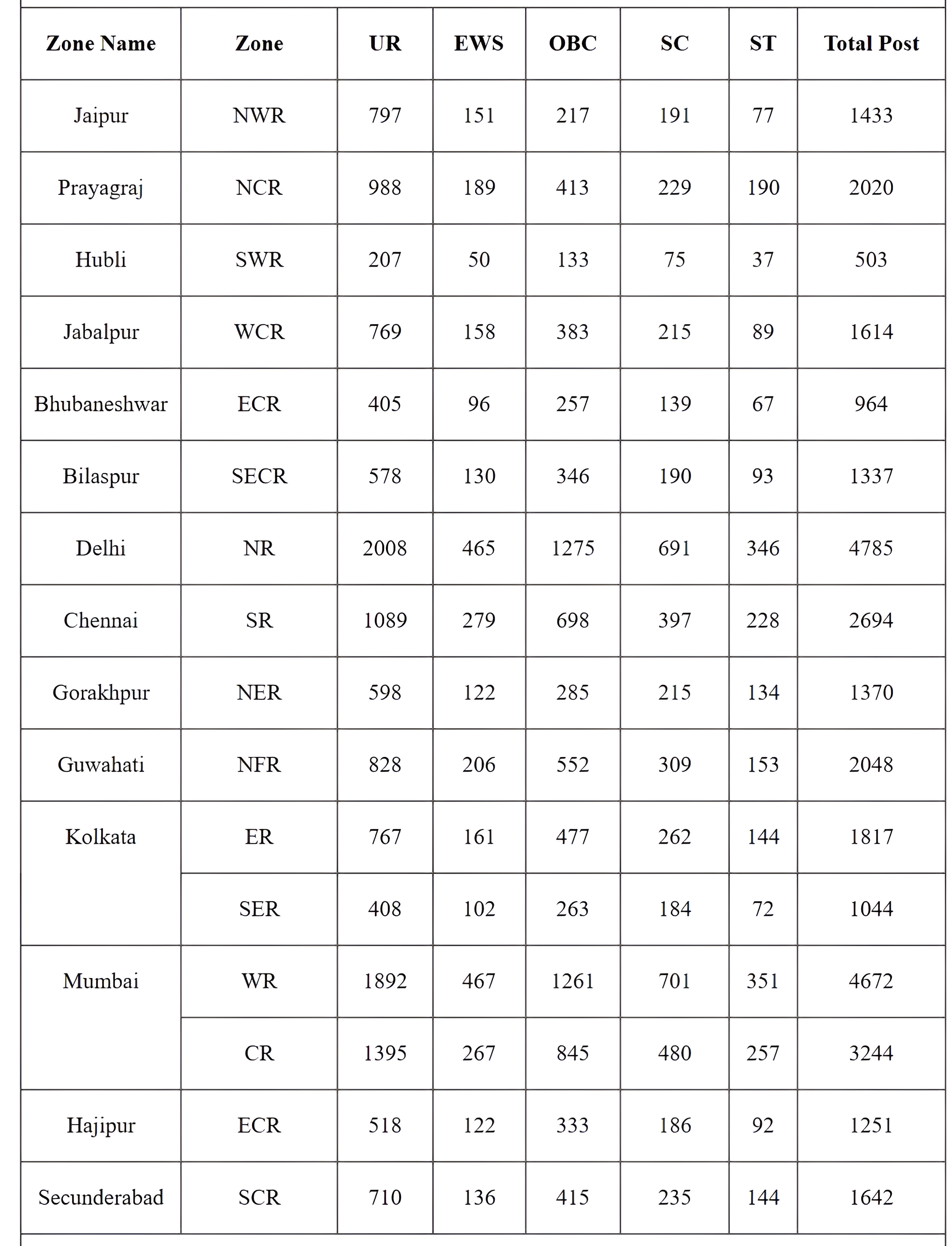 | Zone Name | Zone | UR | EWS | OBC | SC | ST | Total Post |
|---|---|---|---|---|---|---|---|
| Jaipur | NWR | 797 | 151 | 217 | 191 | 77 | 1433 |
| Prayagraj | NCR | 988 | 189 | 413 | 229 | 190 | 2020 |
| Hubli | SWR | 207 | 50 | 133 | 75 | 37 | 503 |
| Jabalpur | WCR | 769 | 158 | 383 | 215 | 89 | 1614 |
| Bhubaneshwar | ECR | 405 | 96 | 257 | 139 | 67 | 964 |
| Bilaspur | SECR | 578 | 130 | 346 | 190 | 93 | 1337 |
| Delhi | NR | 2008 | 465 | 1275 | 691 | 346 | 4785 |
| Chennai | SR | 1089 | 279 | 698 | 397 | 228 | 2694 |
| Gorakhpur | NER | 598 | 122 | 285 | 215 | 134 | 1370 |
| Guwahati | NFR | 828 | 206 | 552 | 309 | 153 | 2048 |
| Kolkata | ER | 767 | 161 | 477 | 262 | 144 | 1817 |
|  | SER | 408 | 102 | 263 | 184 | 72 | 1044 |
| Mumbai | WR | 1892 | 467 | 1261 | 701 | 351 | 4672 |
|  | CR | 1395 | 267 | 845 | 480 | 257 | 3244 |
| Hajipur | ECR | 518 | 122 | 333 | 186 | 92 | 1251 |
| Secunderabad | SCR | 710 | 136 | 415 | 235 | 144 | 1642 |